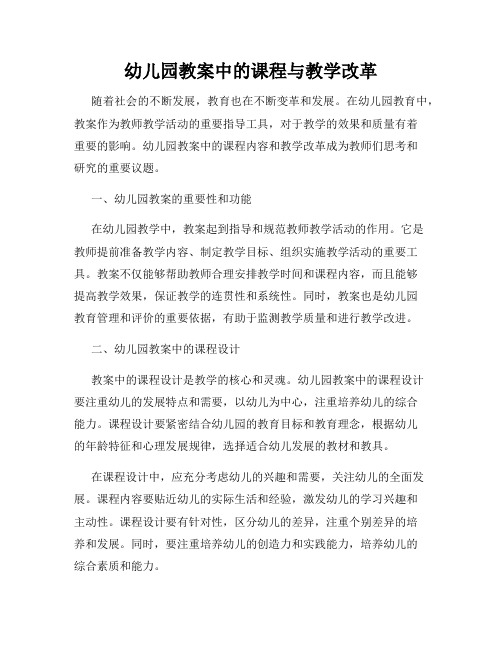 幼儿园教案中的课程与教学改革

随着社会的不断发展，教育也在不断变革和发展。在幼儿园教育中，教案作为教师教学活动的重要指导工具，对于教学的效果和质量有着重要的影响。幼儿园教案中的课程内容和教学改革成为教师们思考和研究的重要议题。

一、幼儿园教案的重要性和功能

在幼儿园教学中，教案起到指导和规范教师教学活动的作用。它是教师提前准备教学内容、制定教学目标、组织实施教学活动的重要工具。教案不仅能够帮助教师合理安排教学时间和课程内容，而且能够提高教学效果，保证教学的连贯性和系统性。同时，教案也是幼儿园教育管理和评价的重要依据，有助于监测教学质量和进行教学改进。

二、幼儿园教案中的课程设计

教案中的课程设计是教学的核心和灵魂。幼儿园教案中的课程设计要注重幼儿的发展特点和需要，以幼儿为中心，注重培养幼儿的综合能力。课程设计要紧密结合幼儿园的教育目标和教育理念，根据幼儿的年龄特征和心理发展规律，选择适合幼儿发展的教材和教具。

在课程设计中，应充分考虑幼儿的兴趣和需要，关注幼儿的全面发展。课程内容要贴近幼儿的实际生活和经验，激发幼儿的学习兴趣和主动性。课程设计要有针对性，区分幼儿的差异，注重个别差异的培养和发展。同时，要注重培养幼儿的创造力和实践能力，培养幼儿的综合素质和能力。